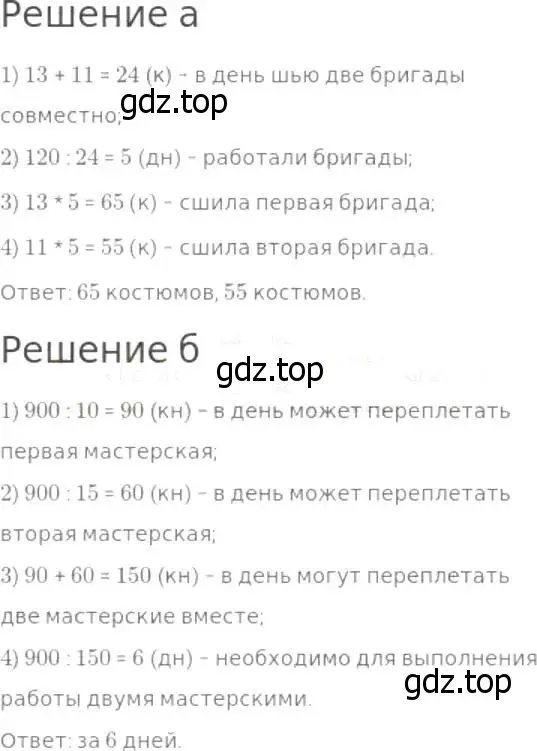 Решение а

1) $13 + 11 = 24$ (к) - в день шью две бригады совместно;

gdz.top

2) $120 : 24 = 5$ (дн) - работали бригады;

3) $13 * 5 = 65$ (к) - сшила первая бригада;

4) $11 * 5 = 55$ (к) - сшила вторая бригада.

Ответ: 65 костюмов, 55 костюмов.

Решение б

gdz.top

1) $900 : 10 = 90$ (кн) - в день может переплетать первая мастерская;

2) $900 : 15 = 60$ (кн) - в день может переплетать вторая мастерская;

3) $90 + 60 = 150$ (кн) - в день могут переплетать две мастерские вместе;

4) $900 : 150 = 6$ (дн) - необходимо для выполнения работы двумя мастерскими.

gdz.top

Ответ: за 6 дней.